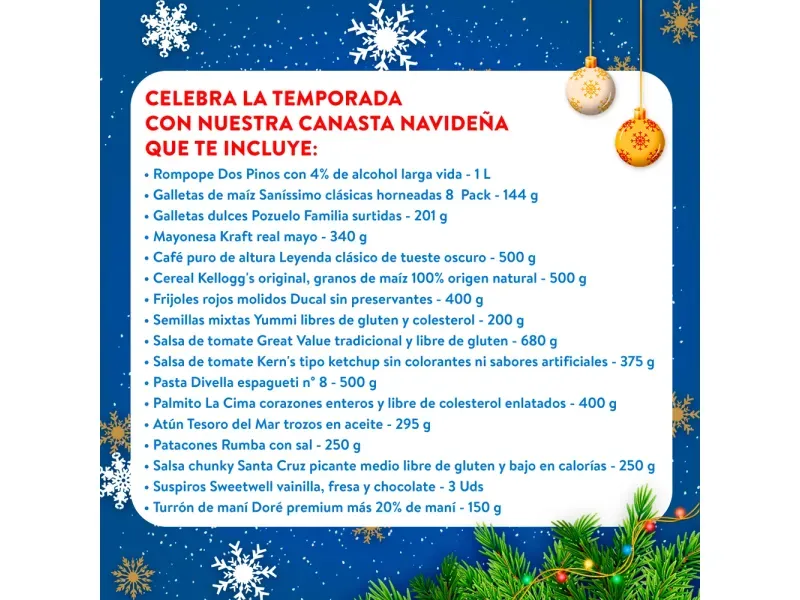 CELEBRA LA TEMPORADA
CON NUESTRA CANASTA NAVIDEÑA
QUE TE INCLUYE:

• Rompope Dos Pinos con 4% de alcohol larga vida - 1 L
• Galletas de maíz Saníssimo clásicas horneadas 8 Pack - 144 g
• Galletas dulces Pozuelo Familia surtidas - 201 g
• Mayonesa Kraft real mayo - 340 g
• Café puro de altura Leyenda clásico de tueste oscuro - 500 g
• Cereal Kellogg's original, granos de maíz 100% origen natural - 500 g
• Frijoles rojos molidos Ducal sin preservantes - 400 g
• Semillas mixtas Yummi libres de gluten y colesterol - 200 g
• Salsa de tomate Great Value tradicional y libre de gluten - 680 g
• Salsa de tomate Kern's tipo ketchup sin colorantes ni sabores artificiales - 375 g
• Pasta Divella espagueti n° 8 - 500 g
• Palmito La Cima corazones enteros y libre de colesterol enlatados - 400 g
• Atún Tesoro del Mar trozos en aceite - 295 g
• Patacones Rumba con sal - 250 g
• Salsa chunky Santa Cruz picante medio libre de gluten y bajo en calorías - 250 g
• Suspiros Sweetwell vainilla, fresa y chocolate - 3 Uds
• Turrón de maní Doré premium más 20% de maní - 150 g